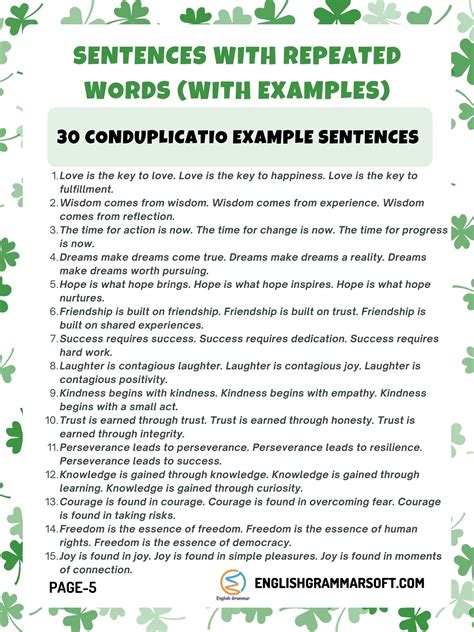 SENTENCES WITH REPEATED WORDS (WITH EXAMPLES)

30 CONDUPLICATIO EXAMPLE SENTENCES

1. Love is the key to love. Love is the key to happiness. Love is the key to fulfillment.
2. Wisdom comes from wisdom. Wisdom comes from experience. Wisdom comes from reflection.
3. The time for action is now. The time for change is now. The time for progress is now.
4. Dreams make dreams come true. Dreams make dreams a reality. Dreams make dreams worth pursuing.
5. Hope is what hope brings. Hope is what hope inspires. Hope is what hope nurtures.
6. Friendship is built on friendship. Friendship is built on trust. Friendship is built on shared experiences.
7. Success requires success. Success requires dedication. Success requires hard work.
8. Laughter is contagious laughter. Laughter is contagious joy. Laughter is contagious positivity.
9. Kindness begins with kindness. Kindness begins with empathy. Kindness begins with a small act.
10. Trust is earned through trust. Trust is earned through honesty. Trust is earned through integrity.
11. Perseverance leads to perseverance. Perseverance leads to resilience. Perseverance leads to success.
12. Knowledge is gained through knowledge. Knowledge is gained through learning. Knowledge is gained through curiosity.
13. Courage is found in courage. Courage is found in overcoming fear. Courage is found in taking risks.
14. Freedom is the essence of freedom. Freedom is the essence of human rights. Freedom is the essence of democracy.
15. Joy is found in joy. Joy is found in simple pleasures. Joy is found in moments of connection.

PAGE-5

English Grammar

ENGLISHGRAMMARSOFT.COM